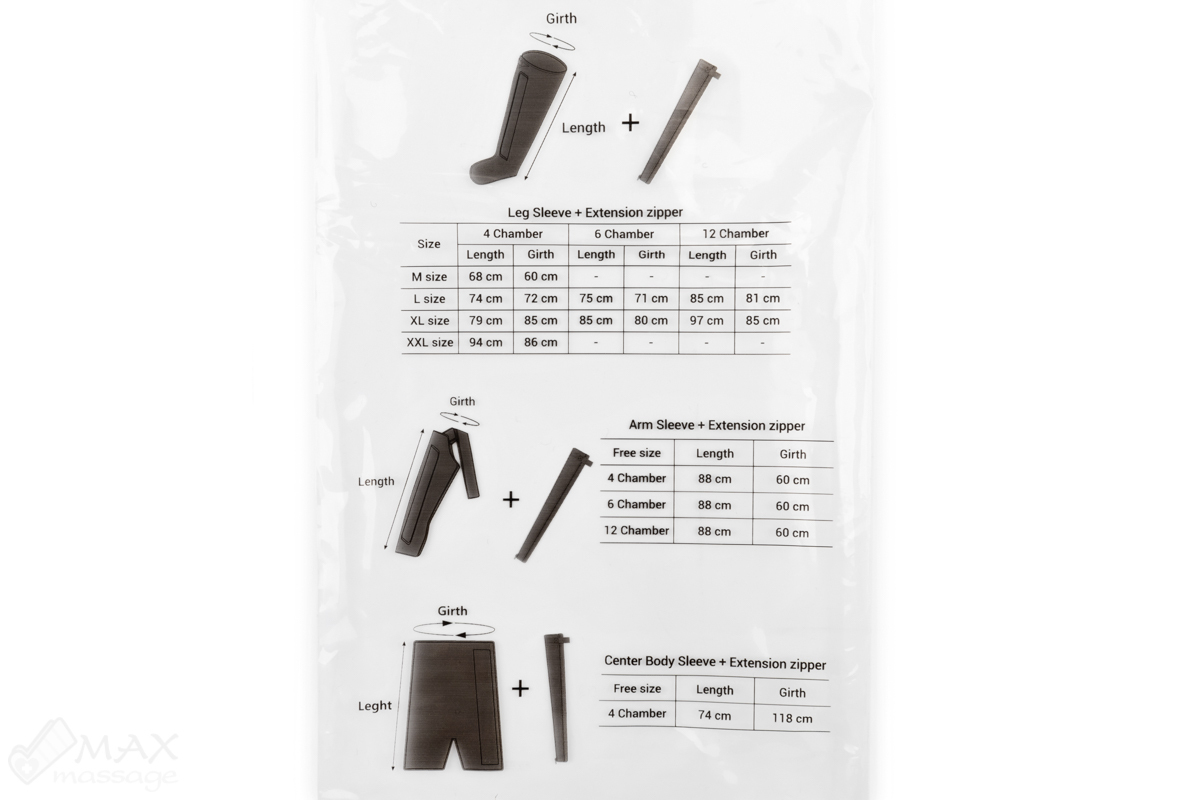 Girth

Length

+

Leg Sleeve + Extension zipper

| Size | 4 Chamber | | 6 Chamber | | 12 Chamber | |
|---|---|---|---|---|---|---|
| | Length | Girth | Length | Girth | Length | Girth |
| M size | 68 cm | 60 cm | - | - | - | - |
| L size | 74 cm | 72 cm | 75 cm | 71 cm | 85 cm | 81 cm |
| XL size | 79 cm | 85 cm | 85 cm | 80 cm | 97 cm | 85 cm |
| XXL size | 94 cm | 86 cm | - | - | - | - |

Girth

Length

+

Arm Sleeve + Extension zipper

| Free size | Length | Girth |
|---|---|---|
| 4 Chamber | 88 cm | 60 cm |
| 6 Chamber | 88 cm | 60 cm |
| 12 Chamber | 88 cm | 60 cm |

Girth

Leght

+

Center Body Sleeve + Extension zipper

| Free size | Length | Girth |
|---|---|---|
| 4 Chamber | 74 cm | 118 cm |

MAX massage